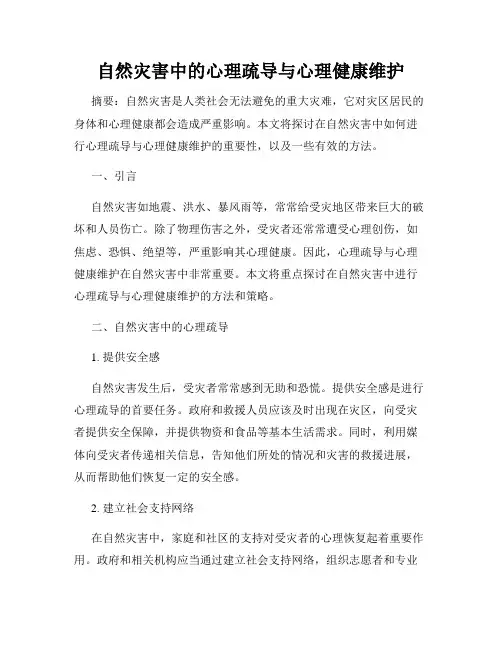 自然灾害中的心理疏导与心理健康维护

摘要：自然灾害是人类社会无法避免的重大灾难，它对灾区居民的身体和心理健康都会造成严重影响。本文将探讨在自然灾害中如何进行心理疏导与心理健康维护的重要性，以及一些有效的方法。

一、引言

自然灾害如地震、洪水、暴风雨等，常常给受灾地区带来巨大的破坏和人员伤亡。除了物理伤害之外，受灾者还常常遭受心理创伤，如焦虑、恐惧、绝望等，严重影响其心理健康。因此，心理疏导与心理健康维护在自然灾害中非常重要。本文将重点探讨在自然灾害中进行心理疏导与心理健康维护的方法和策略。

二、自然灾害中的心理疏导

1. 提供安全感

自然灾害发生后，受灾者常常感到无助和恐慌。提供安全感是进行心理疏导的首要任务。政府和救援人员应该及时出现在灾区，向受灾者提供安全保障，并提供物资和食品等基本生活需求。同时，利用媒体向受灾者传递相关信息，告知他们所处的情况和灾害的救援进展，从而帮助他们恢复一定的安全感。

2. 建立社会支持网络

在自然灾害中，家庭和社区的支持对受灾者的心理恢复起着重要作用。政府和相关机构应当通过建立社会支持网络，组织志愿者和专业